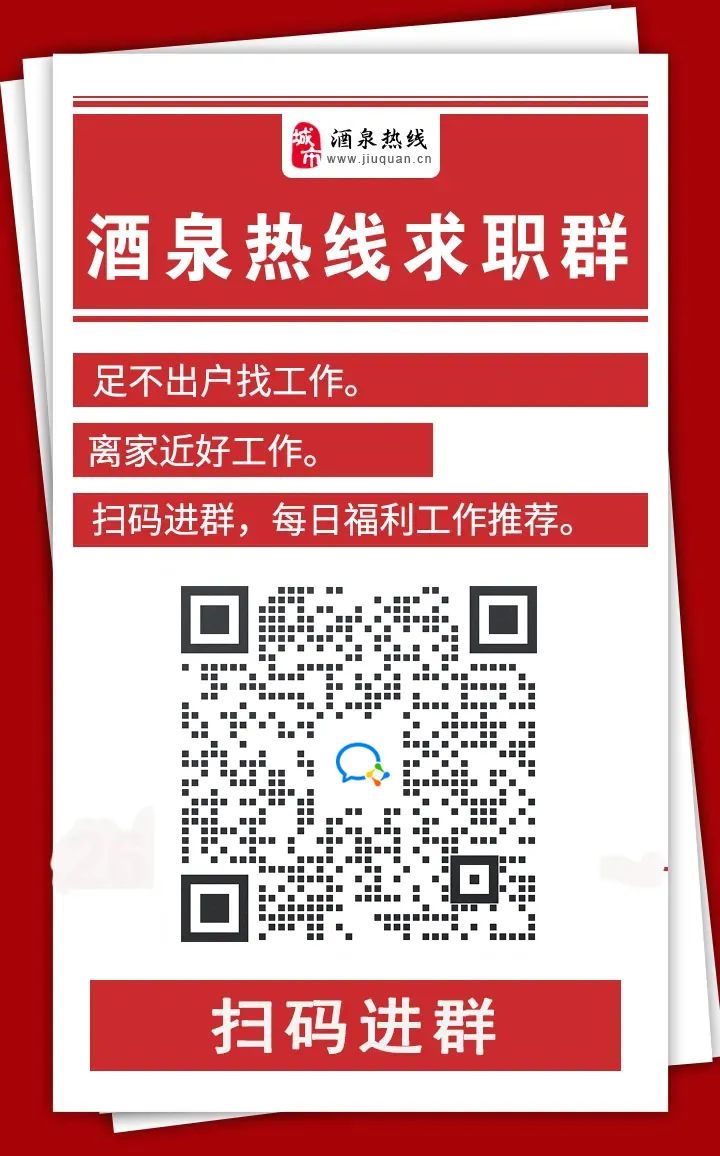 城市 酒泉热线
www.jiuquan.cn

酒泉热线求职群

足不出户找工作。

离家近好工作。

扫码进群，每日福利工作推荐。

扫码进群